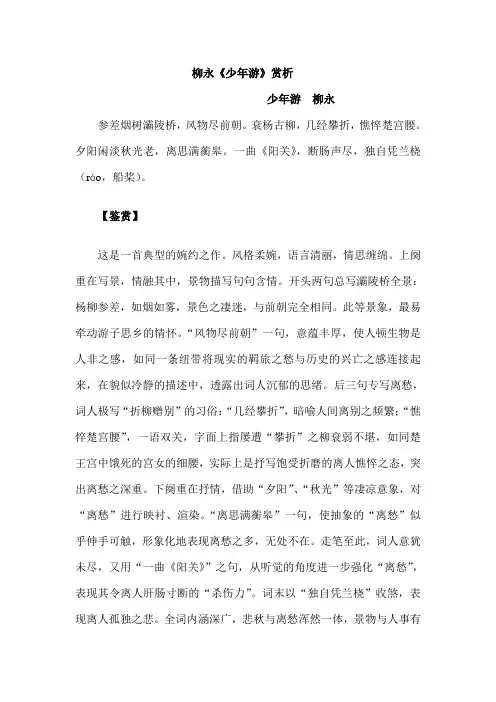 柳永《少年游》赏析

少年游　柳永

参差烟树灞陵桥，风物尽前朝。衰杨古柳，几经攀折，憔悴楚宫腰。夕阳闲淡秋光老，离思满蘅皋。一曲《阳关》，断肠声尽，独自凭兰桡（ráo，船桨）。

【鉴赏】

这是一首典型的婉约之作。风格柔婉，语言清丽，情思缠绵。上阕重在写景，情融其中，景物描写句句含情。开头两句总写灞陵桥全景：杨柳参差，如烟如雾，景色之凄迷，与前朝完全相同。此等景象，最易牵动游子思乡的情怀。“风物尽前朝”一句，意蕴丰厚，使人顿生物是人非之感，如同一条纽带将现实的羁旅之愁与历史的兴亡之感连接起来，在貌似冷静的描述中，透露出词人沉郁的思绪。后三句专写离愁，词人极写“折柳赠别”的习俗：“几经攀折”，暗喻人间离别之频繁；“憔悴楚宫腰”，一语双关，字面上指屡遭“攀折”之柳衰弱不堪，如同楚王宫中饿死的宫女的细腰，实际上是抒写饱受折磨的离人憔悴之态，突出离愁之深重。下阕重在抒情，借助“夕阳”、“秋光”等凄凉意象，对“离愁”进行映衬、渲染。“离思满蘅皋”一句，使抽象的“离愁”似乎伸手可触，形象化地表现离愁之多，无处不在。走笔至此，词人意犹未尽，又用“一曲《阳关》”之句，从听觉的角度进一步强化“离愁”，表现其令离人肝肠寸断的“杀伤力”。词末以“独自凭兰桡”收煞，表现离人孤独之悲。全词内涵深广，悲秋与离愁浑然一体，景物与人事有